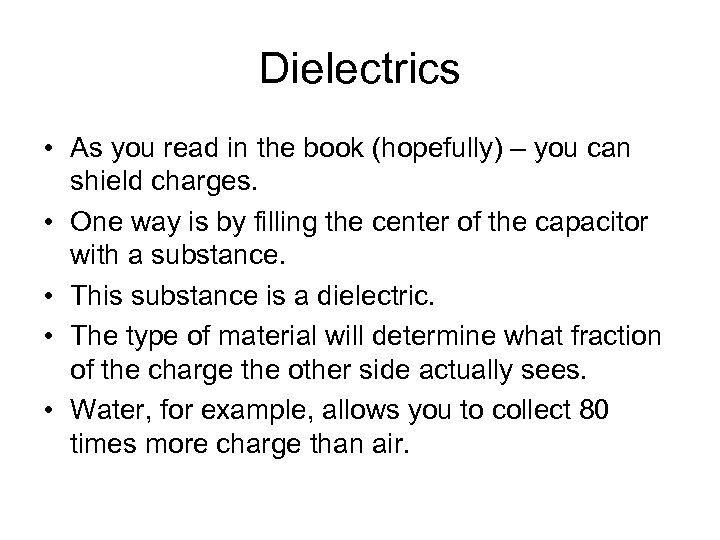 Dielectrics

• As you read in the book (hopefully) – you can shield charges.
• One way is by filling the center of the capacitor with a substance.
• This substance is a dielectric.
• The type of material will determine what fraction of the charge the other side actually sees.
• Water, for example, allows you to collect 80 times more charge than air.